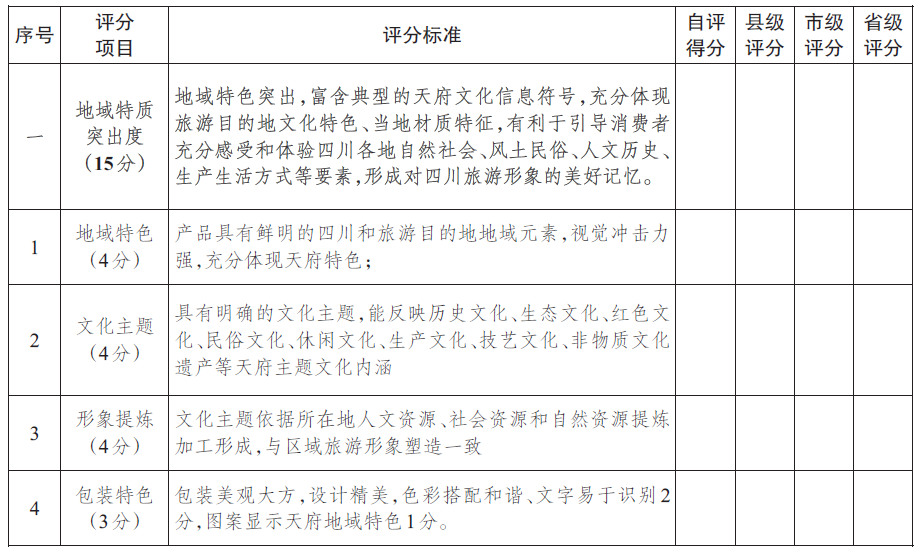 | 序号 | 评分项目 | 评分标准 | 自评得分 | 县级评分 | 市级评分 | 省级评分 |
|---|---|---|---|---|---|---|
| 一 | 地域特质突出度（15分） | 地域特色突出，富含典型的天府文化信息符号，充分体现旅游目的地文化特色、当地材质特征，有利于引导消费者充分感受和体验四川各地自然社会、风土民俗、人文历史、生产生活方式等要素，形成对四川旅游形象的美好记忆。 | | | | |
| 1 | 地域特色（4分） | 产品具有鲜明的四川和旅游目的地地域元素，视觉冲击力强，充分体现天府特色； | | | | |
| 2 | 文化主题（4分） | 具有明确的文化主题，能反映历史文化、生态文化、红色文化、民俗文化、休闲文化、生产文化、技艺文化、非物质文化遗产等天府主题文化内涵 | | | | |
| 3 | 形象提炼（4分） | 文化主题依据所在地人文资源、社会资源和自然资源提炼加工形成，与区域旅游形象塑造一致 | | | | |
| 4 | 包装特色（3分） | 包装美观大方，设计精美，色彩搭配和谐、文字易于识别2分，图案显示天府地域特色1分。 | | | | |